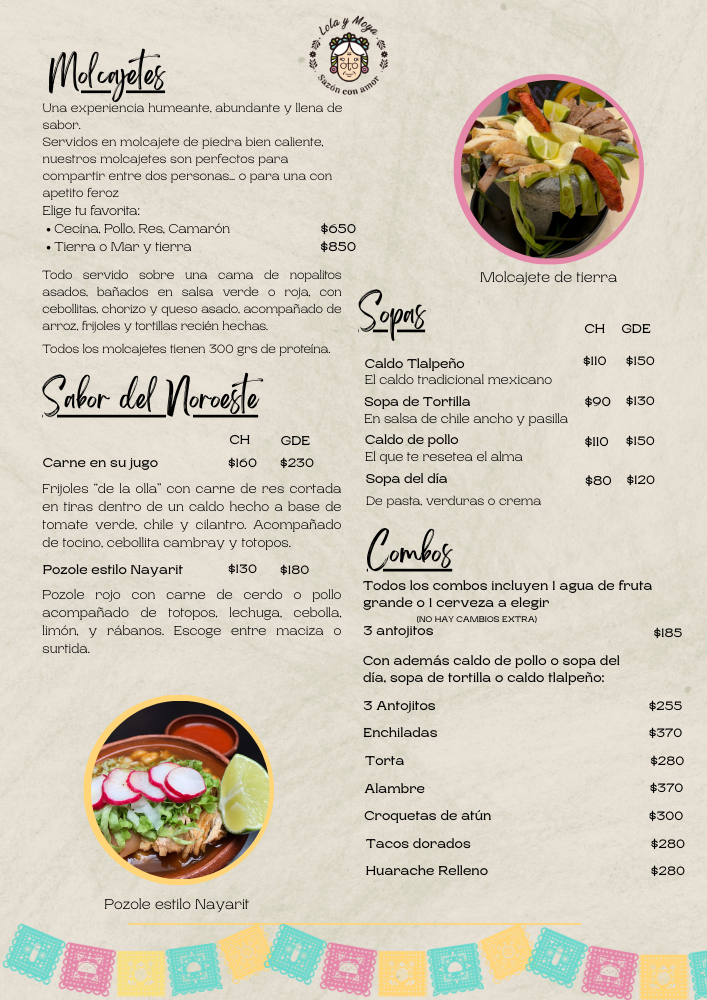 Lola y Moya
Sazón con amor

Molcajetes

Una experiencia humeante, abundante y llena de sabor.
Servidos en molcajete de piedra bien caliente, nuestros molcajetes son perfectos para compartir entre dos personas... o para una con apetito feroz
Elige tu favorita:
• Cecina, Pollo, Res, Camarón $650
• Tierra o Mar y tierra $850

Todo servido sobre una cama de nopalitos asados, bañados en salsa verde o roja, con cebollitas, chorizo y queso asado, acompañado de arroz, frijoles y tortillas recién hechas.

Todos los molcajetes tienen 300 grs de proteína.

Sabor del Noroeste

CH GDE
Carne en su jugo $160 $230

Frijoles "de la olla" con carne de res cortada en tiras dentro de un caldo hecho a base de tomate verde, chile y cilantro. Acompañado de tocino, cebollita cambray y totopos.

Pozole estilo Nayarit $130 $180

Pozole rojo con carne de cerdo o pollo acompañado de totopos, lechuga, cebolla, limón, y rábanos. Escoge entre maciza o surtida.

Pozole estilo Nayarit

Molcajete de tierra

Sopas

CH GDE
Caldo Tlalpeño $110 $150
El caldo tradicional mexicano
Sopa de Tortilla $90 $130
En salsa de chile ancho y pasilla
Caldo de pollo $110 $150
El que te resetea el alma
Sopa del día $80 $120
De pasta, verduras o crema

Combos

Todos los combos incluyen 1 agua de fruta grande o 1 cerveza a elegir
(NO HAY CAMBIOS EXTRA)
3 antojitos $185

Con además caldo de pollo o sopa del día, sopa de tortilla o caldo tlalpeño:

3 Antojitos $255
Enchiladas $370
Torta $280
Alambre $370
Croquetas de atún $300
Tacos dorados $280
Huarache Relleno $280